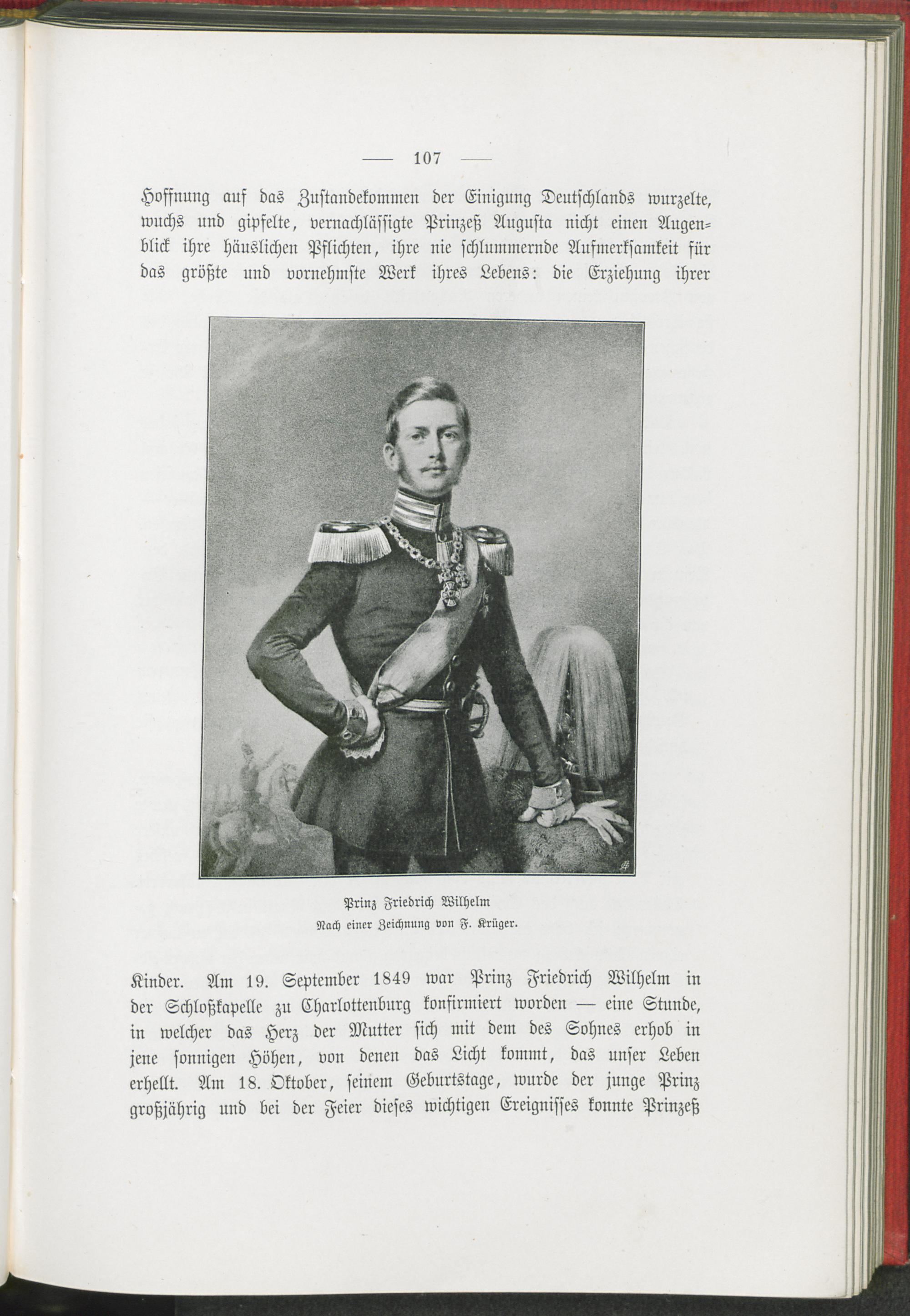 — 107 —

Hoffnung auf das Zustandekommen der Einigung Deutschlands wurzelte, wuchs und gipfelte, vernachlässigte Prinzeß Augusta nicht einen Augenblick ihre häuslichen Pflichten, ihre nie schlummernde Aufmerksamkeit für das größte und vornehmste Werk ihres Lebens: die Erziehung ihrer

Prinz Friedrich Wilhelm
Nach einer Zeichnung von F. Krüger.

Kinder. Am 19. September 1849 war Prinz Friedrich Wilhelm in der Schloßkapelle zu Charlottenburg konfirmiert worden — eine Stunde, in welcher das Herz der Mutter sich mit dem des Sohnes erhob in jene sonnigen Höhen, von denen das Licht kommt, das unser Leben erhellt. Am 18. Oktober, seinem Geburtstage, wurde der junge Prinz großjährig und bei der Feier dieses wichtigen Ereignisses konnte Prinzeß